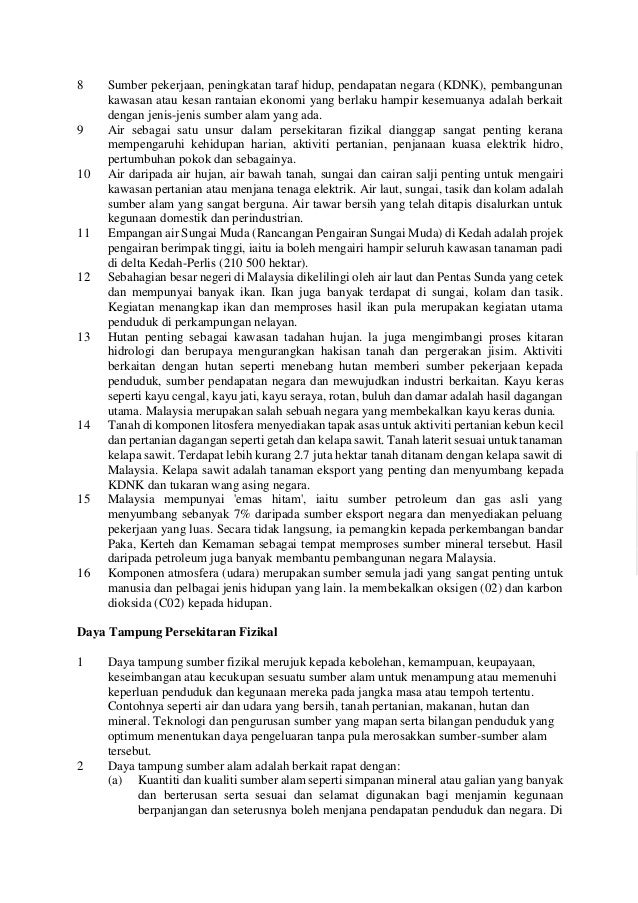 8 Sumber pekerjaan, peningkatan taraf hidup, pendapatan negara (KDNK), pembangunan kawasan atau kesan rantaian ekonomi yang berlaku hampir kesemuanya adalah berkait dengan jenis-jenis sumber alam yang ada.

9 Air sebagai satu unsur dalam persekitaran fizikal dianggap sangat penting kerana mempengaruhi kehidupan harian, aktiviti pertanian, penjanaan kuasa elektrik hidro, pertumbuhan pokok dan sebagainya.

10 Air daripada air hujan, air bawah tanah, sungai dan cairan salji penting untuk mengairi kawasan pertanian atau menjana tenaga elektrik. Air laut, sungai, tasik dan kolam adalah sumber alam yang sangat berguna. Air tawar bersih yang telah ditapis disalurkan untuk kegunaan domestik dan perindustrian.

11 Empangan air Sungai Muda (Rancangan Pengairan Sungai Muda) di Kedah adalah projek pengairan berimpak tinggi, iaitu ia boleh mengairi hampir seluruh kawasan tanaman padi di delta Kedah-Perlis (210 500 hektar).

12 Sebahagian besar negeri di Malaysia dikelilingi oleh air laut dan Pentas Sunda yang cetek dan mempunyai banyak ikan. Ikan juga banyak terdapat di sungai, kolam dan tasik. Kegiatan menangkap ikan dan memproses hasil ikan pula merupakan kegiatan utama penduduk di perkampungan nelayan.

13 Hutan penting sebagai kawasan tadahan hujan. la juga mengimbangi proses kitaran hidrologi dan berupaya mengurangkan hakisan tanah dan pergerakan jisim. Aktiviti berkaitan dengan hutan seperti menebang hutan memberi sumber pekerjaan kepada penduduk, sumber pendapatan negara dan mewujudkan industri berkaitan. Kayu keras seperti kayu cengal, kayu jati, kayu seraya, rotan, buluh dan damar adalah hasil dagangan utama. Malaysia merupakan salah sebuah negara yang membekalkan kayu keras dunia.

14 Tanah di komponen litosfera menyediakan tapak asas untuk aktiviti pertanian kebun kecil dan pertanian dagangan seperti getah dan kelapa sawit. Tanah laterit sesuai untuk tanaman kelapa sawit. Terdapat lebih kurang 2.7 juta hektar tanah ditanam dengan kelapa sawit di Malaysia. Kelapa sawit adalah tanaman eksport yang penting dan menyumbang kepada KDNK dan tukaran wang asing negara.

15 Malaysia mempunyai 'emas hitam', iaitu sumber petroleum dan gas asli yang menyumbang sebanyak 7% daripada sumber eksport negara dan menyediakan peluang pekerjaan yang luas. Secara tidak langsung, ia pemangkin kepada perkembangan bandar Paka, Kerteh dan Kemaman sebagai tempat memproses sumber mineral tersebut. Hasil daripada petroleum juga banyak membantu pembangunan negara Malaysia.

16 Komponen atmosfera (udara) merupakan sumber semula jadi yang sangat penting untuk manusia dan pelbagai jenis hidupan yang lain. la membekalkan oksigen (02) dan karbon dioksida (C02) kepada hidupan.

Daya Tampung Persekitaran Fizikal

1 Daya tampung sumber fizikal merujuk kepada kebolehan, kemampuan, keupayaan, keseimbangan atau kecukupan sesuatu sumber alam untuk menampung atau memenuhi keperluan penduduk dan kegunaan mereka pada jangka masa atau tempoh tertentu. Contohnya seperti air dan udara yang bersih, tanah pertanian, makanan, hutan dan mineral. Teknologi dan pengurusan sumber yang mapan serta bilangan penduduk yang optimum menentukan daya pengeluaran tanpa pula merosakkan sumber-sumber alam tersebut.

2 Daya tampung sumber alam adalah berkait rapat dengan:
(a) Kuantiti dan kualiti sumber alam seperti simpanan mineral atau galian yang banyak dan berterusan serta sesuai dan selamat digunakan bagi menjamin kegunaan berpanjangan dan seterusnya boleh menjana pendapatan penduduk dan negara. Di